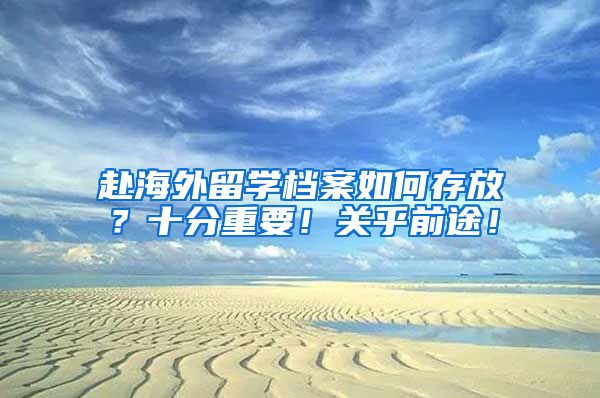 赴海外留学档案如何存放？十分重要！关乎前途！